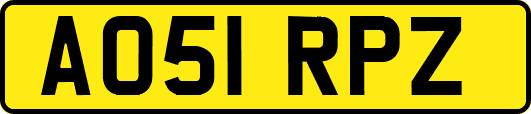 AO51 RPZ